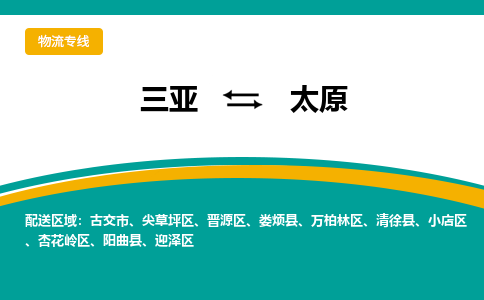 物流专线

三亚 ⇆ 太原

配送区域：古交市、尖草坪区、晋源区、娄烦县、万柏林区、清徐县、小店区、杏花岭区、阳曲县、迎泽区